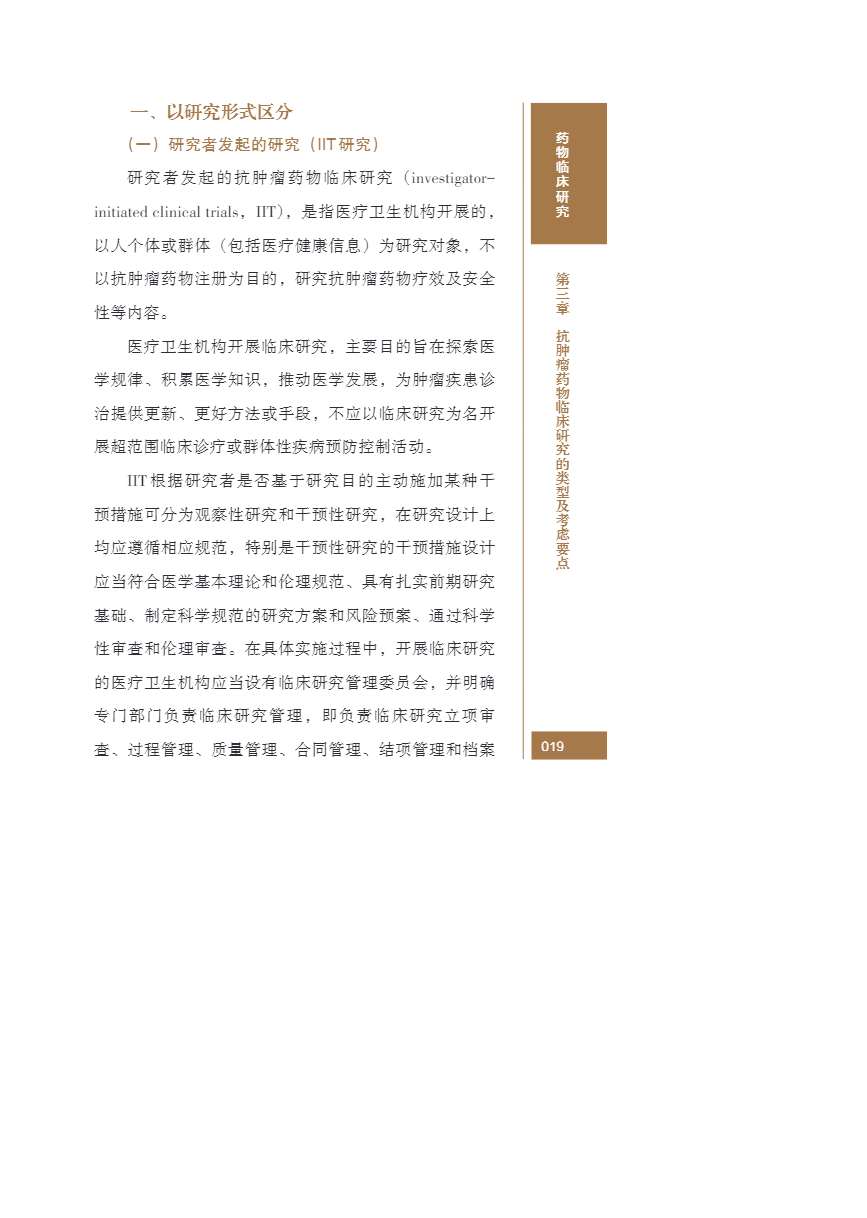 一、以研究形式区分

（一）研究者发起的研究（IIT 研究）

研究者发起的抗肿瘤药物临床研究（investigator-initiated clinical trials，IIT），是指医疗卫生机构开展的，以人个体或群体（包括医疗健康信息）为研究对象，不以抗肿瘤药物注册为目的，研究抗肿瘤药物疗效及安全性等内容。

医疗卫生机构开展临床研究，主要目的旨在探索医学规律、积累医学知识，推动医学发展，为肿瘤疾患诊治提供更新、更好方法或手段，不应以临床研究为名开展超范围临床诊疗或群体性疾病预防控制活动。

IIT 根据研究者是否基于研究目的主动施加某种干预措施可分为观察性研究和干预性研究，在研究设计上均应遵循相应规范，特别是干预性研究的干预措施设计应当符合医学基本理论和伦理规范、具有扎实前期研究基础、制定科学规范的研究方案和风险预案、通过科学性审查和伦理审查。在具体实施过程中，开展临床研究的医疗卫生机构应当设有临床研究管理委员会，并明确专门部门负责临床研究管理，即负责临床研究立项审查、过程管理、质量管理、合同管理、结项管理和档案

药物临床研究

第三章 抗肿瘤药物临床研究的类型及考虑要点

019